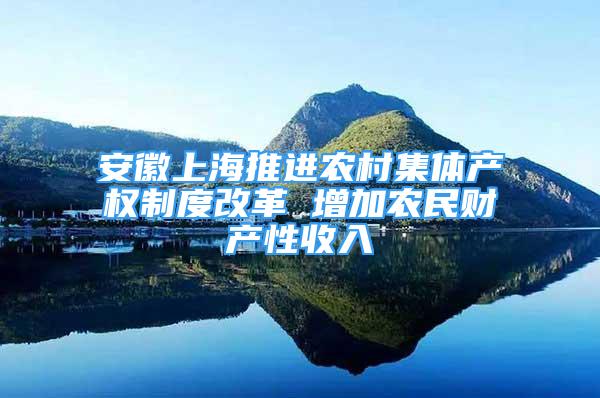 安徽上海推进农村集体产权制度改革 增加农民财产性收入